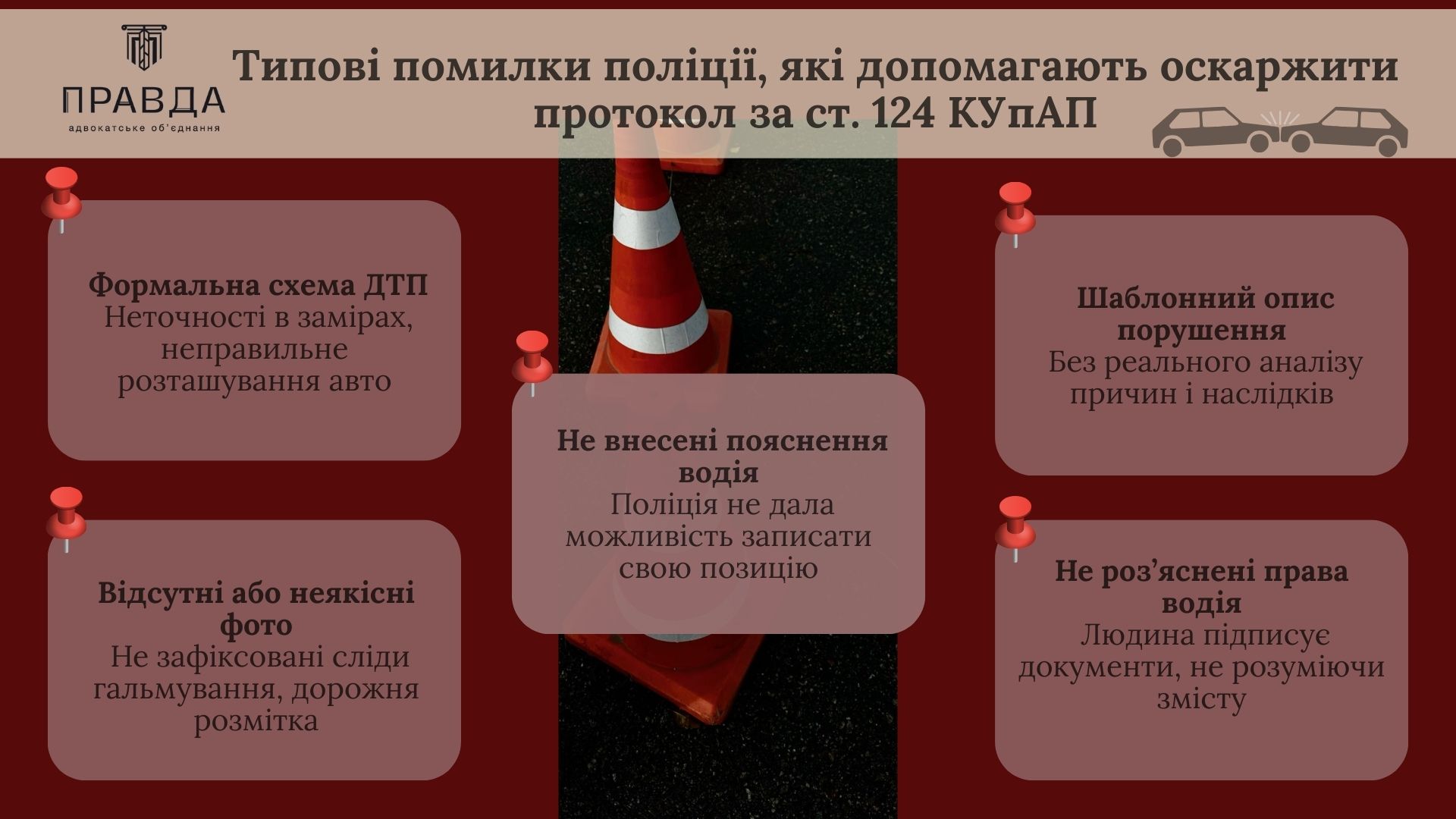 ПРАВДА
адвокатське об'єднання

Типові помилки поліції, які допомагають оскаржити протокол за ст. 124 КУпАП

Формальна схема ДТП
Неточності в замірах, неправильне розташування авто

Відсутні або неякісні фото
Не зафіксовані сліди гальмування, дорожня розмітка

Не внесені пояснення водія
Поліція не дала можливість записати свою позицію

Шаблонний опис порушення
Без реального аналізу причин і наслідків

Не роз'яснені права водія
Людина підписує документи, не розуміючи змісту